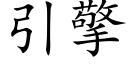 引擎